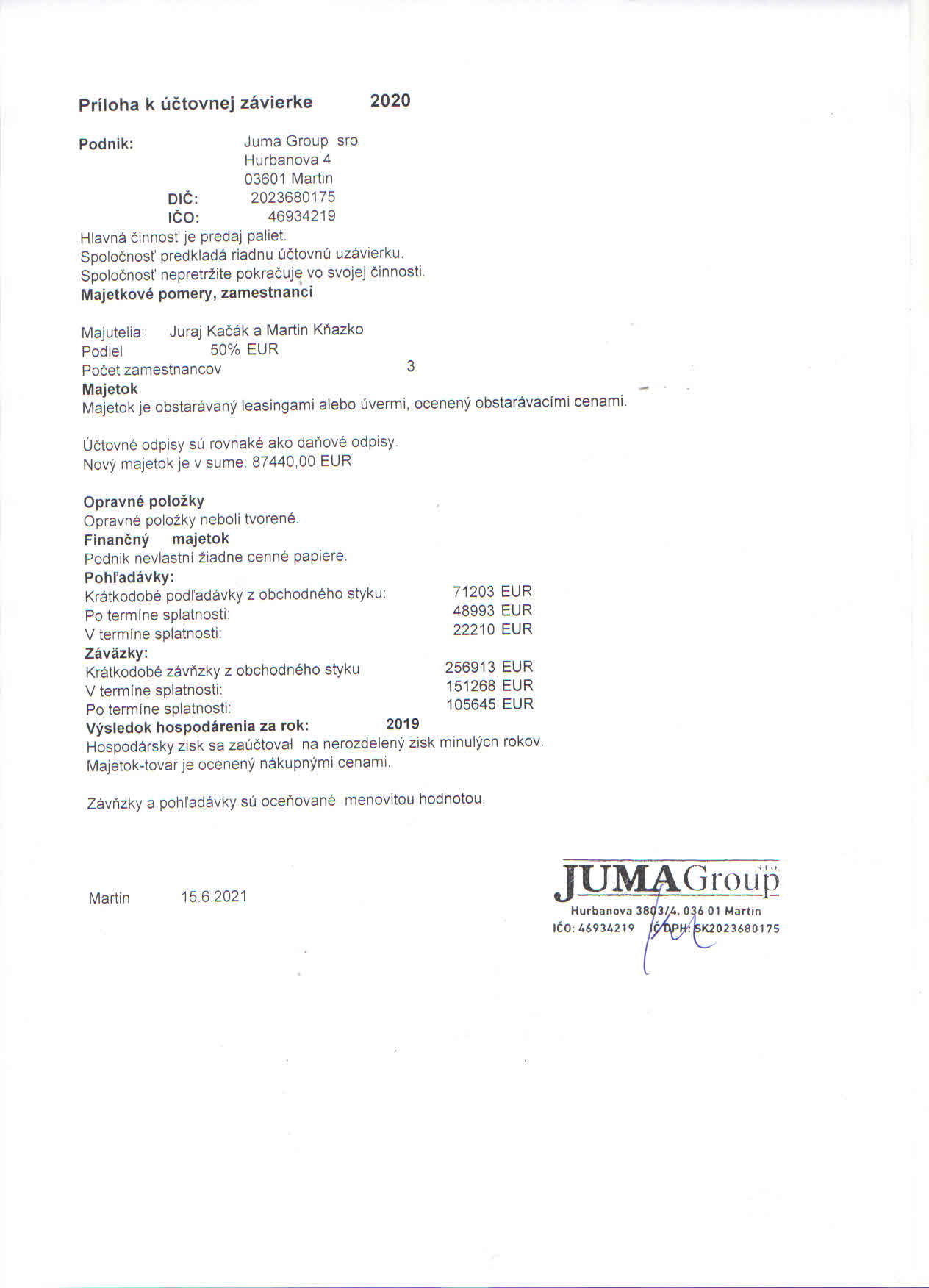 Príloha k účtovnej závierke 2020

Podnik: Juma Group sro
Hurbanova 4
03601 Martin
DIČ: 2023680175
IČO: 46934219
Hlavná činnosť je predaj paliet.
Spoločnosť predkladá riadnu účtovnú uzávierku.
Spoločnosť nepretržite pokračuje vo svojej činnosti.
Majetkové pomery, zamestnanci

Majutelia: Juraj Kačák a Martin Kňazko
Podiel 50% EUR
Počet zamestnancov 3
Majetok
Majetok je obstarávaný leasingami alebo úvermi, ocenený obstarávacími cenami.

Účtovné odpisy sú rovnaké ako daňové odpisy.
Nový majetok je v sume: 87440,00 EUR

Opravné položky
Opravné položky neboli tvorené.
Finančný majetok
Podnik nevlastní žiadne cenné papiere.
Pohľadávky:
Krátkodobé podľadávky z obchodného styku: 71203 EUR
Po termíne splatnosti: 48993 EUR
V termíne splatnosti: 22210 EUR
Záväzky:
Krátkodobé závňzky z obchodného styku 256913 EUR
V termíne splatnosti: 151268 EUR
Po termíne splatnosti: 105645 EUR
Výsledok hospodárenia za rok: 2019
Hospodársky zisk sa zaúčtoval na nerozdelený zisk minulých rokov.
Majetok-tovar je ocenený nákupnými cenami.

Závňzky a pohľadávky sú oceňované menovitou hodnotou.

Martin 15.6.2021

JUMA Group s.r.o.
Hurbanova 3803/4, 036 01 Martin
IČO: 46934219 IČ DPH: SK2023680175